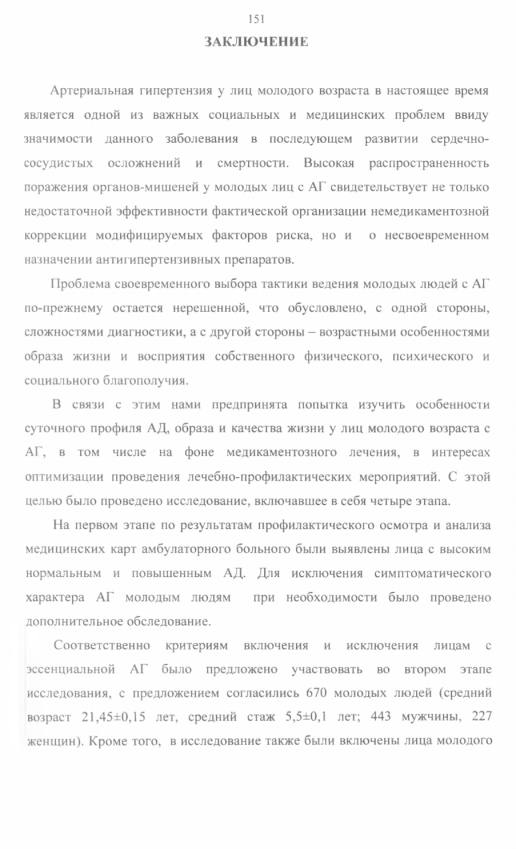 151

ЗАКЛЮЧЕНИЕ

Артериальная гипертензия у лиц молодого возраста в настоящее время является одной из важных социальных и медицинских проблем ввиду значимости данного заболевания в последующем развитии сердечно-сосудистых осложнений и смертности. Высокая распространенность поражения органов-мишеней у молодых лиц с АГ свидетельствует не только недостаточной эффективности фактической организации немедикаментозной коррекции модифицируемых факторов риска, но и о несвоевременном назначении антигипертензивных препаратов.

Проблема своевременного выбора тактики ведения молодых людей с АГ по-прежнему остается нерешенной, что обусловлено, с одной стороны, сложностями диагностики, а с другой стороны – возрастными особенностями образа жизни и восприятия собственного физического, психического и социального благополучия.

В связи с этим нами предпринята попытка изучить особенности суточного профиля АД, образа и качества жизни у лиц молодого возраста с АГ, в том числе на фоне медикаментозного лечения, в интересах оптимизации проведения лечебно-профилактических мероприятий. С этой целью было проведено исследование, включавшее в себя четыре этапа.

На первом этапе по результатам профилактического осмотра и анализа медицинских карт амбулаторного больного были выявлены лица с высоким нормальным и повышенным АД. Для исключения симптоматического характера АГ молодым людям при необходимости было проведено дополнительное обследование.

Соответственно критериям включения и исключения лицам с эссенциальной АГ было предложено участвовать во втором этапе исследования, с предложением согласились 670 молодых людей (средний возраст 21,45±0,15 лет, средний стаж 5,5±0,1 лет; 443 мужчины, 227 женщин). Кроме того, в исследование также были включены лица молодого